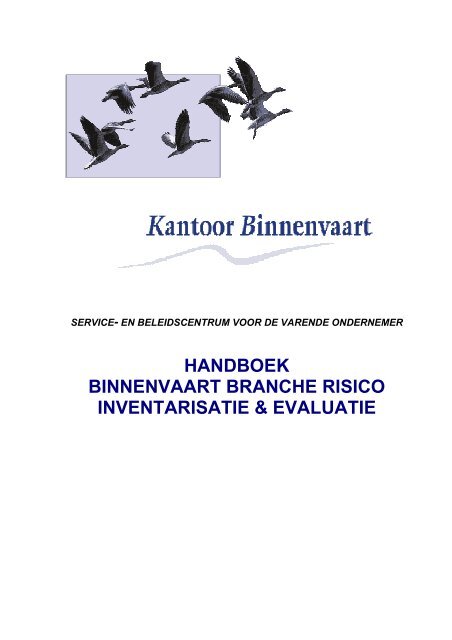 Kantoor Binnenvaart

SERVICE- EN BELEIDSCENTRUM VOOR DE VARENDE ONDERNEMER

HANDBOEK
BINNENVAART BRANCHE RISICO
INVENTARISATIE & EVALUATIE